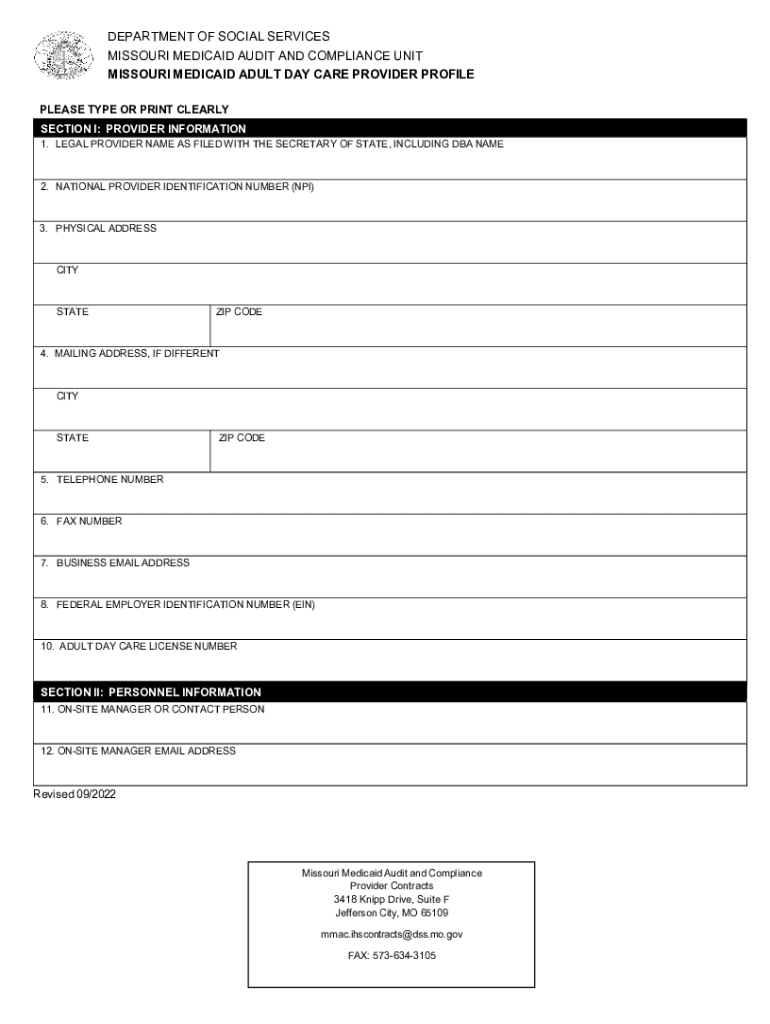 DEPARTMENT OF SOCIAL SERVICES
MISSOURI MEDICAID AUDIT AND COMPLIANCE UNIT
MISSOURI MEDICAID ADULT DAY CARE PROVIDER PROFILE

PLEASE TYPE OR PRINT CLEARLY

SECTION I: PROVIDER INFORMATION

1. LEGAL PROVIDER NAME AS FILED WITH THE SECRETARY OF STATE, INCLUDING DBA NAME

2. NATIONAL PROVIDER IDENTIFICATION NUMBER (NPI)

3. PHYSICAL ADDRESS

CITY

STATE

ZIP CODE

4. MAILING ADDRESS, IF DIFFERENT

CITY

STATE

ZIP CODE

5. TELEPHONE NUMBER

6. FAX NUMBER

7. BUSINESS EMAIL ADDRESS

8. FEDERAL EMPLOYER IDENTIFICATION NUMBER (EIN)

10. ADULT DAY CARE LICENSE NUMBER

SECTION II: PERSONNEL INFORMATION

11. ON-SITE MANAGER OR CONTACT PERSON

12. ON-SITE MANAGER EMAIL ADDRESS

Revised 09/2022

Missouri Medicaid Audit and Compliance
Provider Contracts
3418 Knipp Drive, Suite F
Jefferson City, MO 65109

mmac.ihscontracts@dss.mo.gov

FAX: 573-634-3105